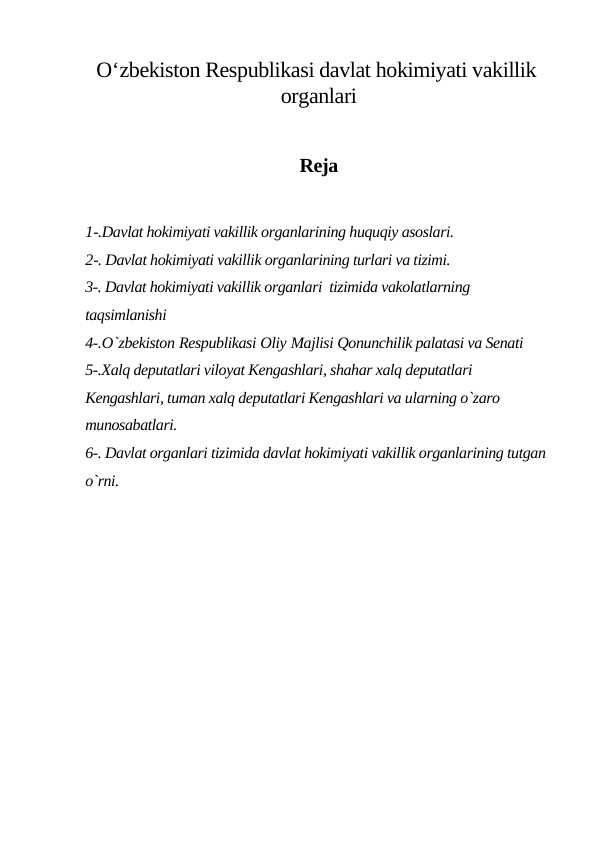 O‘zbekiston Respublikasi davlat hokimiyati vakillik organlari

Reja

1-.Davlat hokimiyati vakillik organlarining huquqiy asoslari.
2-. Davlat hokimiyati vakillik organlarining turlari va tizimi.
3-. Davlat hokimiyati vakillik organlari tizimida vakolatlarning taqsimlanishi
4-.O`zbekiston Respublikasi Oliy Majlisi Qonunchilik palatasi va Senati
5-.Xalq deputatlari viloyat Kengashlari, shahar xalq deputatlari Kengashlari, tuman xalq deputatlari Kengashlari va ularning o`zaro munosabatlari.
6-. Davlat organlari tizimida davlat hokimiyati vakillik organlarining tutgan o`rni.